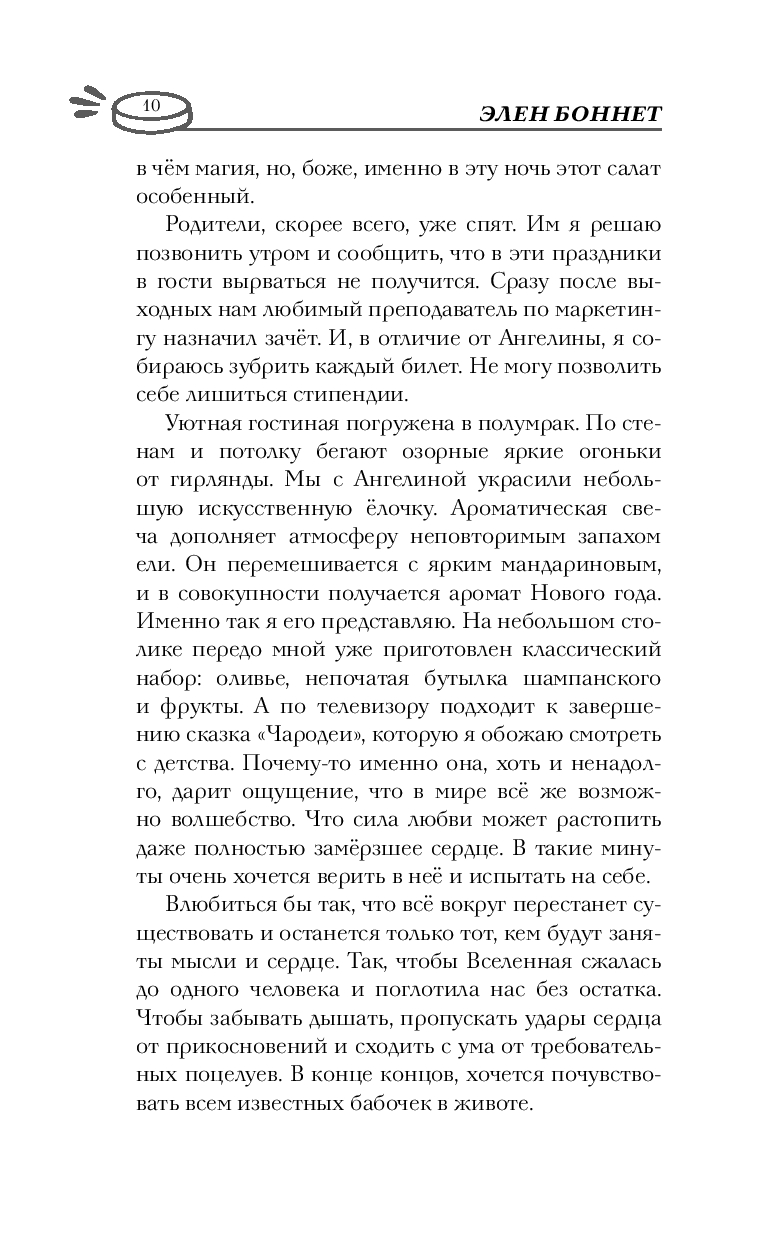 10

ЭЛЕН БОННЕТ

в чём магия, но, боже, именно в эту ночь этот салат особенный.

Родители, скорее всего, уже спят. Им я решаю позвонить утром и сообщить, что в эти праздники в гости вырваться не получится. Сразу после выходных нам любимый преподаватель по маркетингу назначил зачёт. И, в отличие от Ангелины, я собираюсь зубрить каждый билет. Не могу позволить себе лишиться стипендии.

Уютная гостиная погружена в полумрак. По стенам и потолку бегают озорные яркие огоньки от гирлянды. Мы с Ангелиной украсили небольшую искусственную ёлочку. Ароматическая свеча дополняет атмосферу неповторимым запахом ели. Он перемешивается с ярким мандариновым, и в совокупности получается аромат Нового года. Именно так я его представляю. На небольшом столике передо мной уже приготовлен классический набор: оливье, непочатая бутылка шампанского и фрукты. А по телевизору подходит к завершению сказка «Чародеи», которую я обожаю смотреть с детства. Почему-то именно она, хоть и ненадолго, дарит ощущение, что в мире всё же возможно волшебство. Что сила любви может растопить даже полностью замёрзшее сердце. В такие минуты очень хочется верить в неё и испытать на себе.

Влюбиться бы так, что всё вокруг перестанет существовать и останется только тот, кем будут заняты мысли и сердце. Так, чтобы Вселенная сжалась до одного человека и поглотила нас без остатка. Чтобы забывать дышать, пропускать удары сердца от прикосновений и сходить с ума от требовательных поцелуев. В конце концов, хочется почувствовать всем известных бабочек в животе.